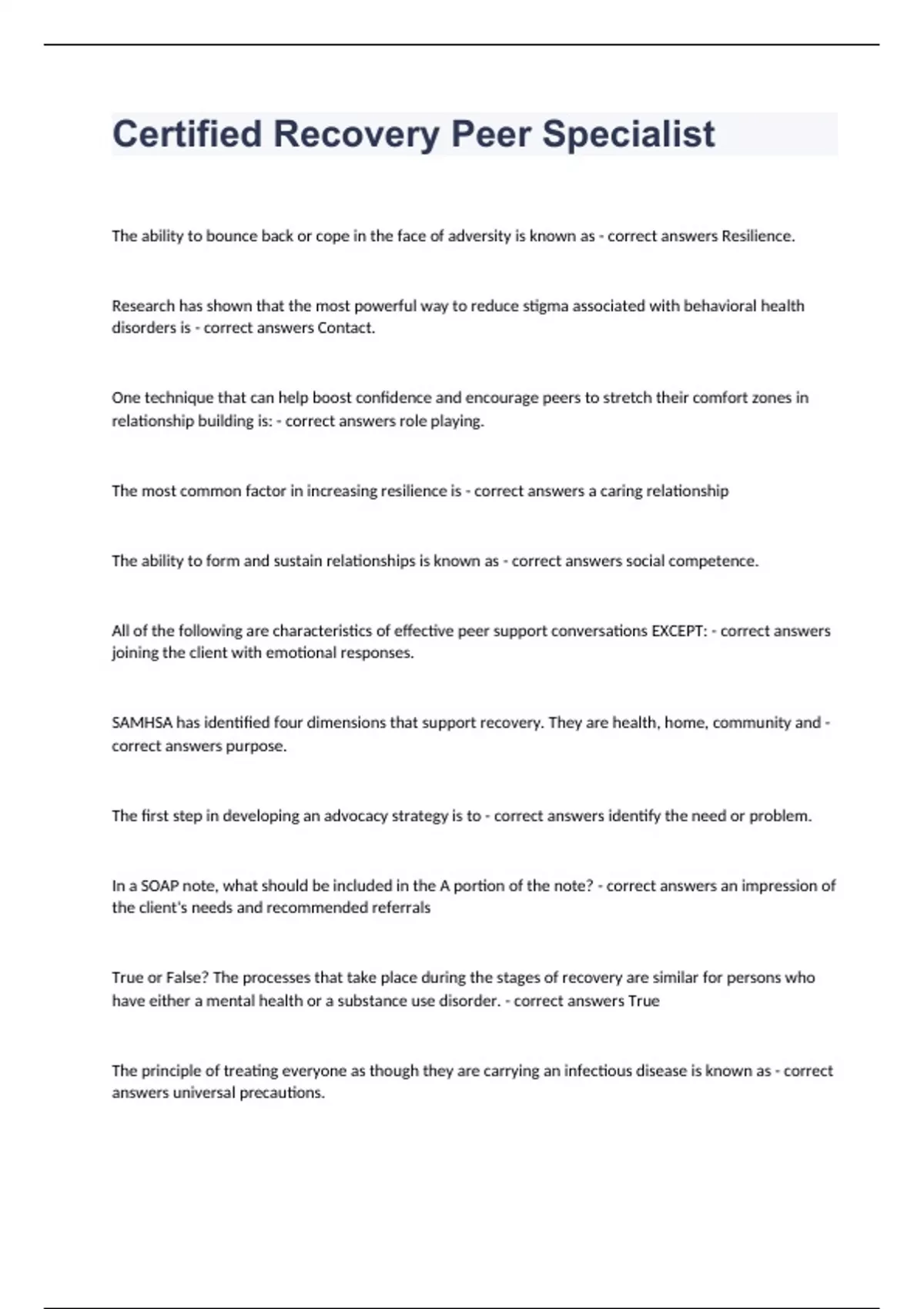 Certified Recovery Peer Specialist

The ability to bounce back or cope in the face of adversity is known as - correct answers Resilience.

Research has shown that the most powerful way to reduce stigma associated with behavioral health disorders is - correct answers Contact.

One technique that can help boost confidence and encourage peers to stretch their comfort zones in relationship building is: - correct answers role playing.

The most common factor in increasing resilience is - correct answers a caring relationship

The ability to form and sustain relationships is known as - correct answers social competence.

All of the following are characteristics of effective peer support conversations EXCEPT: - correct answers joining the client with emotional responses.

SAMHSA has identified four dimensions that support recovery. They are health, home, community and - correct answers purpose.

The first step in developing an advocacy strategy is to - correct answers identify the need or problem.

In a SOAP note, what should be included in the A portion of the note? - correct answers an impression of the client's needs and recommended referrals

True or False? The processes that take place during the stages of recovery are similar for persons who have either a mental health or a substance use disorder. - correct answers True

The principle of treating everyone as though they are carrying an infectious disease is known as - correct answers universal precautions.